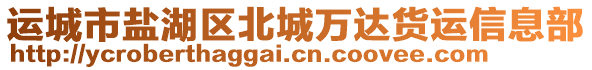 运城市盐湖区北城万达货运信息部
http://ycroberthaggai.cn.coovee.com